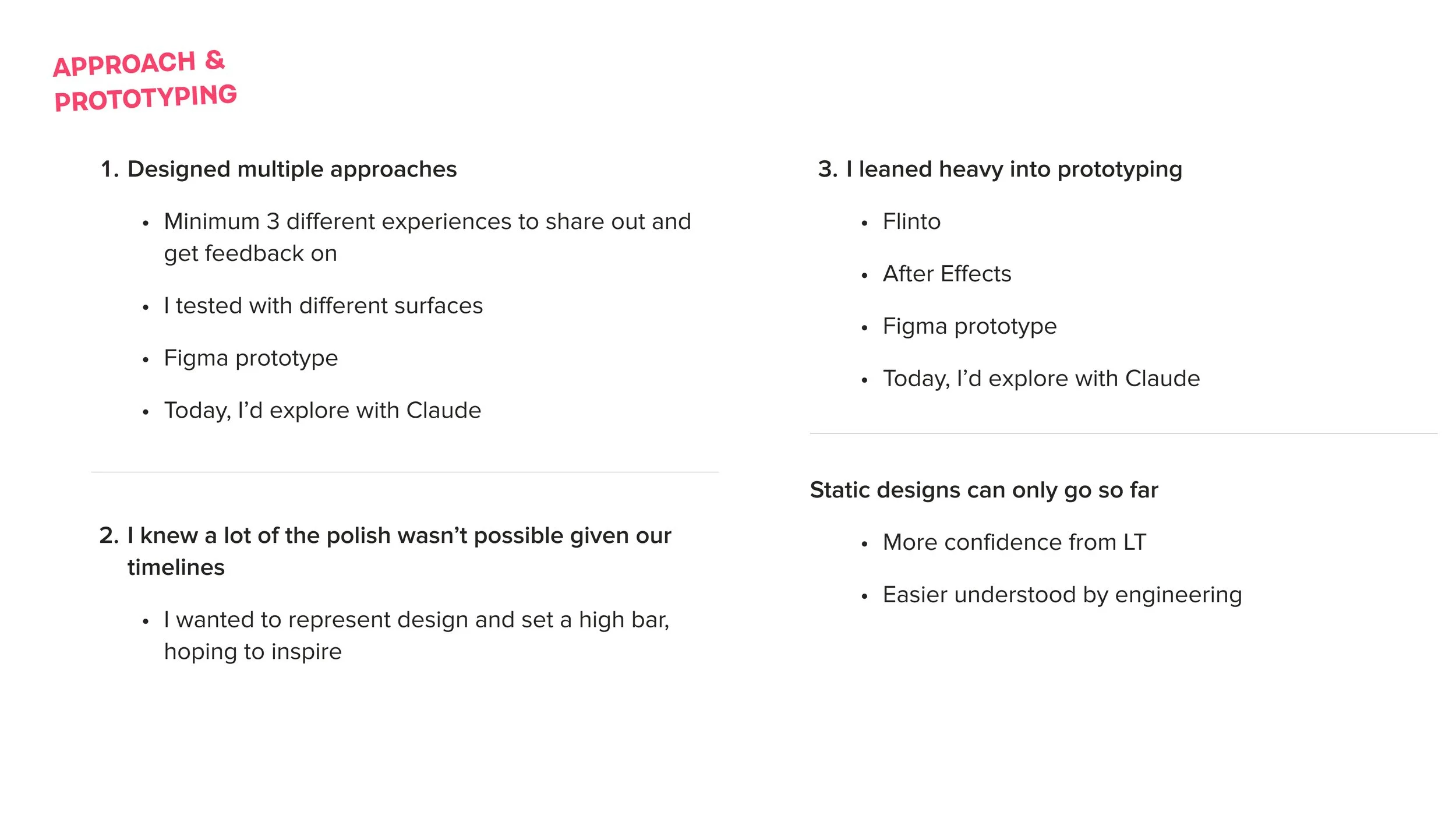 APPROACH &
PROTOTYPING

1. Designed multiple approaches

• Minimum 3 different experiences to share out and get feedback on

• I tested with different surfaces

• Figma prototype

• Today, I'd explore with Claude

2. I knew a lot of the polish wasn't possible given our timelines

• I wanted to represent design and set a high bar, hoping to inspire

3. I leaned heavy into prototyping

• Flinto

• After Effects

• Figma prototype

• Today, I'd explore with Claude

Static designs can only go so far

• More confidence from LT

• Easier understood by engineering